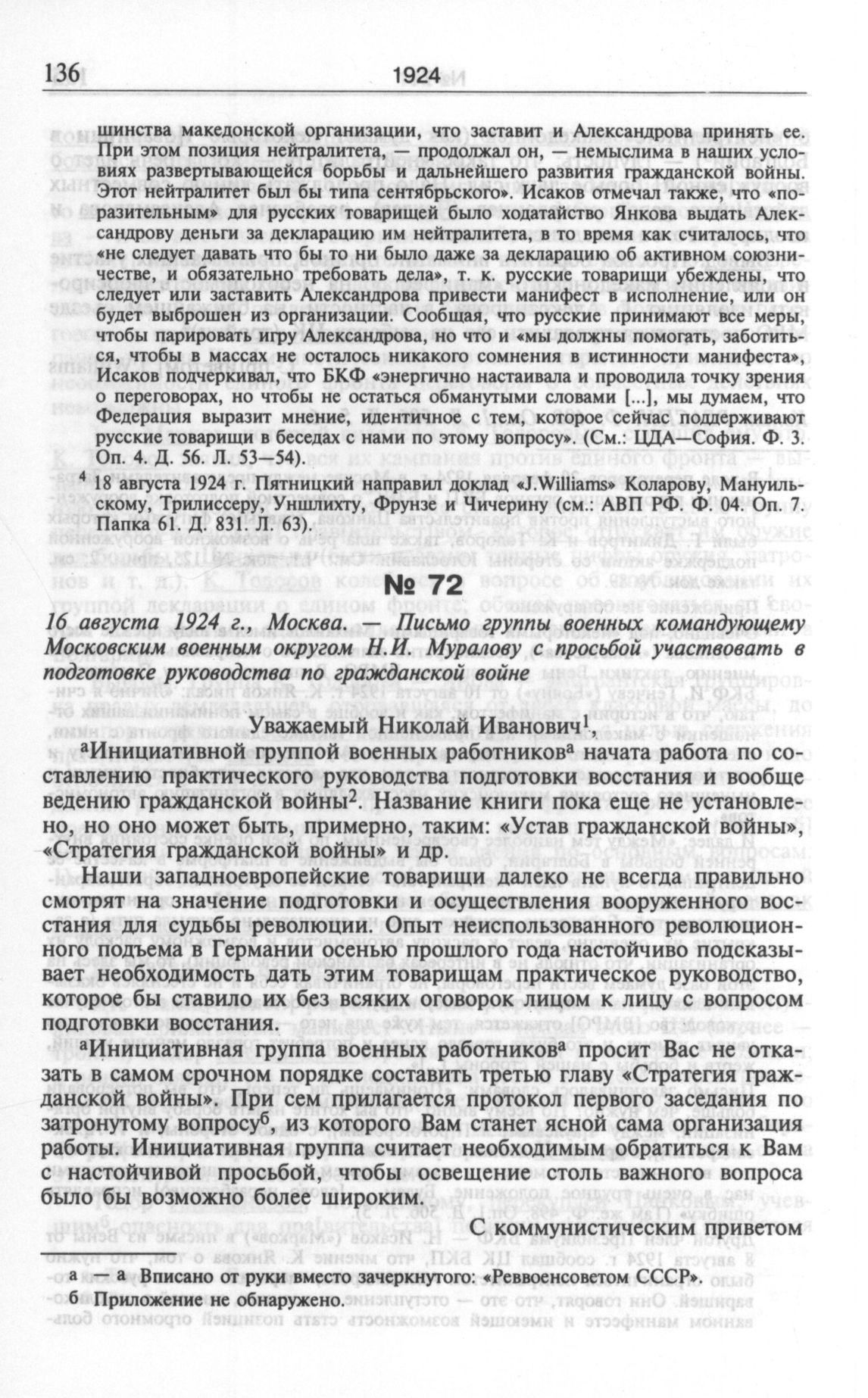 136 1924

шинства македонской организации, что заставит и Александрова принять ее. При этом позиция нейтралитета, — продолжал он, — немыслима в наших условиях развертывающейся борьбы и дальнейшего развития гражданской войны. Этот нейтралитет был бы типа сентябрьского». Исаков отмечал также, что «поразительным» для русских товарищей было ходатайство Янкова выдать Александрову деньги за декларацию им нейтралитета, в то время как считалось, что «не следует давать что бы то ни было даже за декларацию об активном союзничестве, и обязательно требовать дела», т. к. русские товарищи убеждены, что следует или заставить Александрова привести манифест в исполнение, или он будет выброшен из организации. Сообщая, что русские принимают все меры, чтобы парировать игру Александрова, но что и «мы должны помогать, заботиться, чтобы в массах не осталось никакого сомнения в истинности манифеста», Исаков подчеркивал, что БКФ «энергично настаивала и проводила точку зрения о переговорах, но чтобы не остаться обманутыми словами [...], мы думаем, что Федерация выразит мнение, идентичное с тем, которое сейчас поддерживают русские товарищи в беседах с нами по этому вопросу». (См.: ЦДА—София. Ф. 3. Оп. 4. Д. 56. Л. 53—54).

$^4$ 18 августа 1924 г. Пятницкий направил доклад «J.Williams» Коларову, Мануильскому, Трилиссеру, Уншлихту, Фрунзе и Чичерину (см.: АВП РФ. Ф. 04. Оп. 7. Папка 61. Д. 831. Л. 63).

№ 72

16 августа 1924 г., Москва. — Письмо группы военных командующему Московским военным округом Н.И. Муралову с просьбой участвовать в подготовке руководства по гражданской войне

Уважаемый Николай Иванович$^1$,

$^а$Инициативной группой военных работников$^а$ начата работа по составлению практического руководства подготовки восстания и вообще ведению гражданской войны$^2$. Название книги пока еще не установлено, но оно может быть, примерно, таким: «Устав гражданской войны», «Стратегия гражданской войны» и др.

Наши западноевропейские товарищи далеко не всегда правильно смотрят на значение подготовки и осуществления вооруженного восстания для судьбы революции. Опыт неиспользованного революционного подъема в Германии осенью прошлого года настойчиво подсказывает необходимость дать этим товарищам практическое руководство, которое бы ставило их без всяких оговорок лицом к лицу с вопросом подготовки восстания.

$^а$Инициативная группа военных работников$^а$ просит Вас не отказать в самом срочном порядке составить третью главу «Стратегия гражданской войны». При сем прилагается протокол первого заседания по затронутому вопросу$^б$, из которого Вам станет ясной сама организация работы. Инициативная группа считает необходимым обратиться к Вам с настойчивой просьбой, чтобы освещение столь важного вопроса было бы возможно более широким.

С коммунистическим приветом

а — а Вписано от руки вместо зачеркнутого: «Реввоенсоветом СССР».
б Приложение не обнаружено.